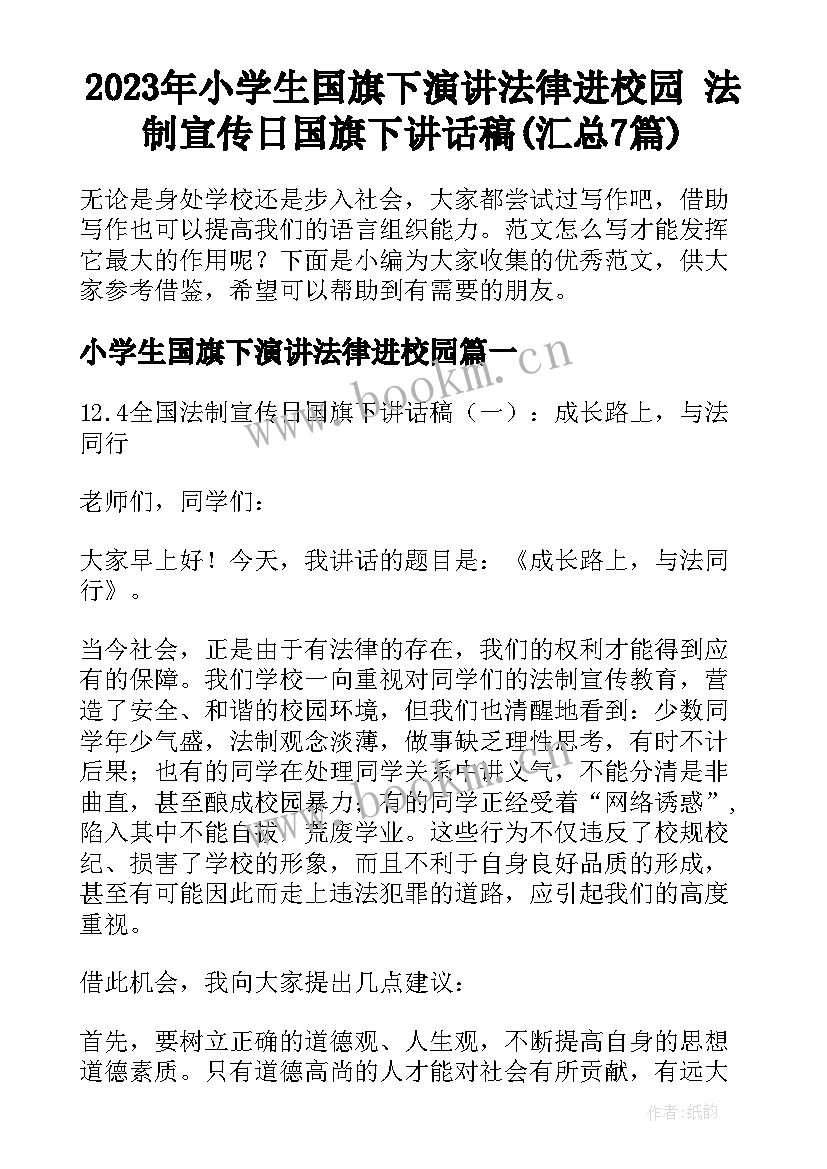 2023年小学生国旗下演讲法律进校园 法制宣传日国旗下讲话稿(汇总7篇)

无论是身处学校还是步入社会，大家都尝试过写作吧，借助写作也可以提高我们的语言组织能力。范文怎么写才能发挥它最大的作用呢？下面是小编为大家收集的优秀范文，供大家参考借鉴，希望可以帮助到有需要的朋友。

小学生国旗下演讲法律进校园篇一

www.bookm.cn

12.4全国法制宣传日国旗下讲话稿（一）：成长路上，与法同行

老师们，同学们：

大家早上好！今天，我讲话的题目是：《成长路上，与法同行》。

当今社会，正是由于有法律的存在，我们的权利才能得到应有的保障。我们学校一向重视对同学们的法制宣传教育，营造了安全、和谐的校园环境，但我们也清醒地看到：少数同学年少气盛，法制观念淡薄，做事缺乏理性思考，有时不计后果；也有的同学在处理同学关系中讲义气，不能分清是非曲直，甚至酿成校园暴力；有的同学正经受着“网络诱惑”，陷入其中不能自拔，荒废学业。这些行为不仅违反了校规校纪、损害了学校的形象，而且不利于自身良好品质的形成，甚至有可能因此而走上违法犯罪的道路，应引起我们的高度重视。

借此机会，我向大家提出几点建议：

首先，要树立正确的道德观、人生观，不断提高自身的思想道德素质。只有道德高尚的人才能对社会有所贡献，有远大

作者：纸韵